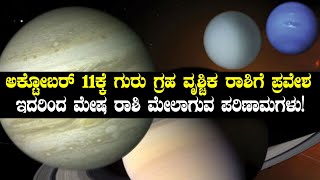 ಅಕ್ಟೋಬರ್ 11ಕ್ಕೆ ಗುರು ಗ್ರಹ ವೃಶ್ಚಿಕ ರಾಶಿಗೆ ಪ್ರವೇಶ
ಇದರಿಂದ ಮೇಷ ರಾಶಿ ಮೇಲಾಗುವ ಪರಿಣಾಮಗಳು!